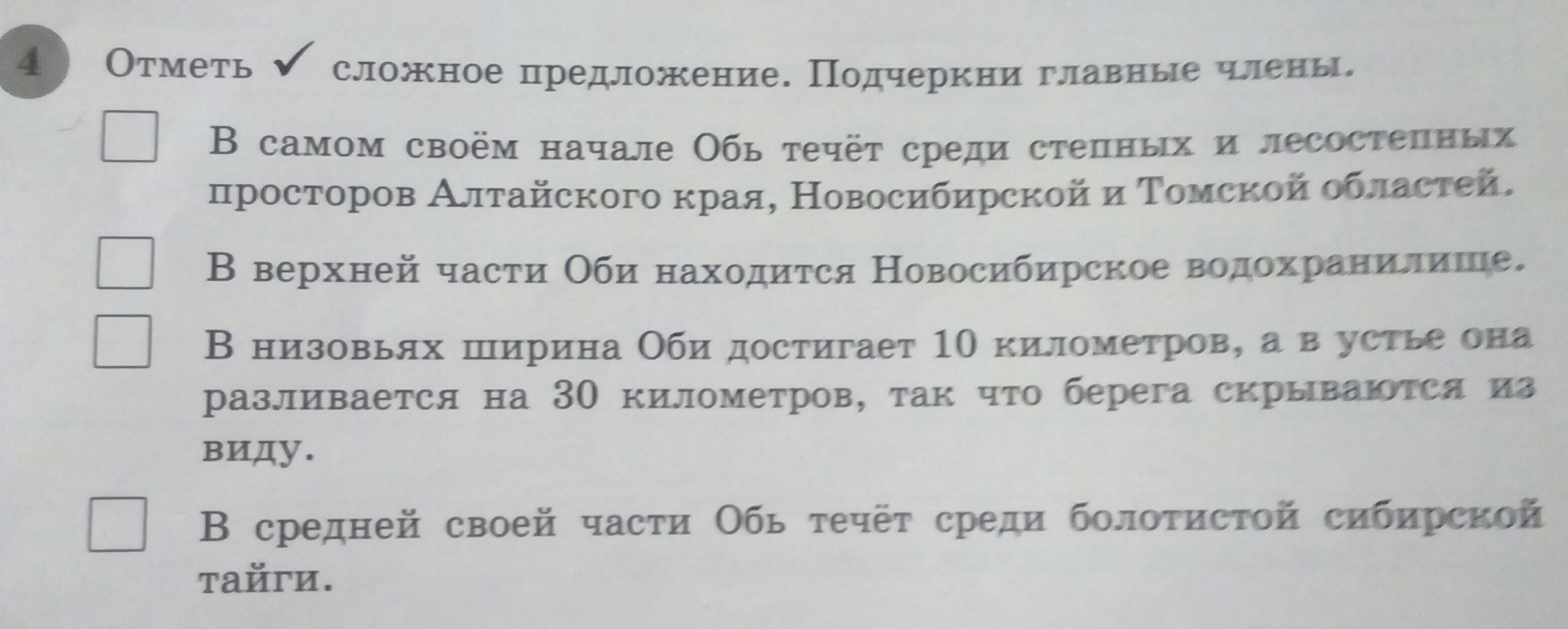 4 Отметь ✓ сложное предложение. Подчеркни главные члены.

☐ В самом своём начале Обь течёт среди степных и лесостепных просторов Алтайского края, Новосибирской и Томской областей.

☐ В верхней части Оби находится Новосибирское водохранилище.

☐ В низовьях ширина Оби достигает 10 километров, а в устье она разливается на 30 километров, так что берега скрываются из виду.

☐ В средней своей части Обь течёт среди болотистой сибирской тайги.